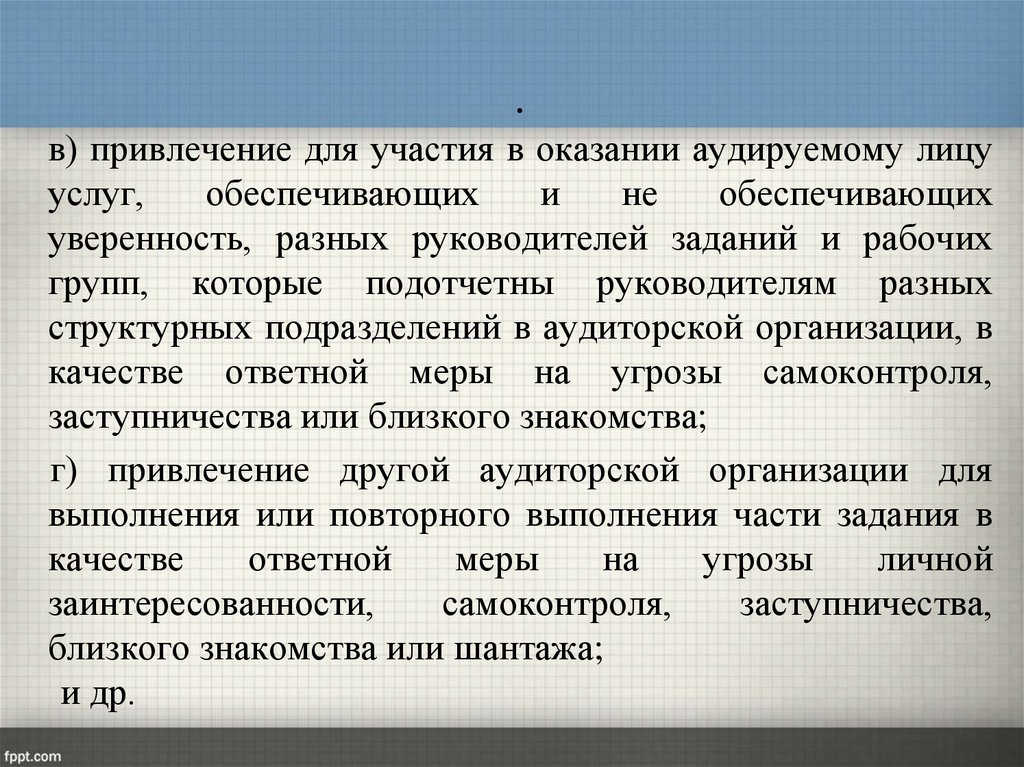 .

в) привлечение для участия в оказании аудируемому лицу услуг, обеспечивающих и не обеспечивающих уверенность, разных руководителей заданий и рабочих групп, которые подотчетны руководителям разных структурных подразделений в аудиторской организации, в качестве ответной меры на угрозы самоконтроля, заступничества или близкого знакомства;

г) привлечение другой аудиторской организации для выполнения или повторного выполнения части задания в качестве ответной меры на угрозы личной заинтересованности, самоконтроля, заступничества, близкого знакомства или шантажа;

и др.

fppt.com